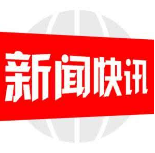 新闻快讯